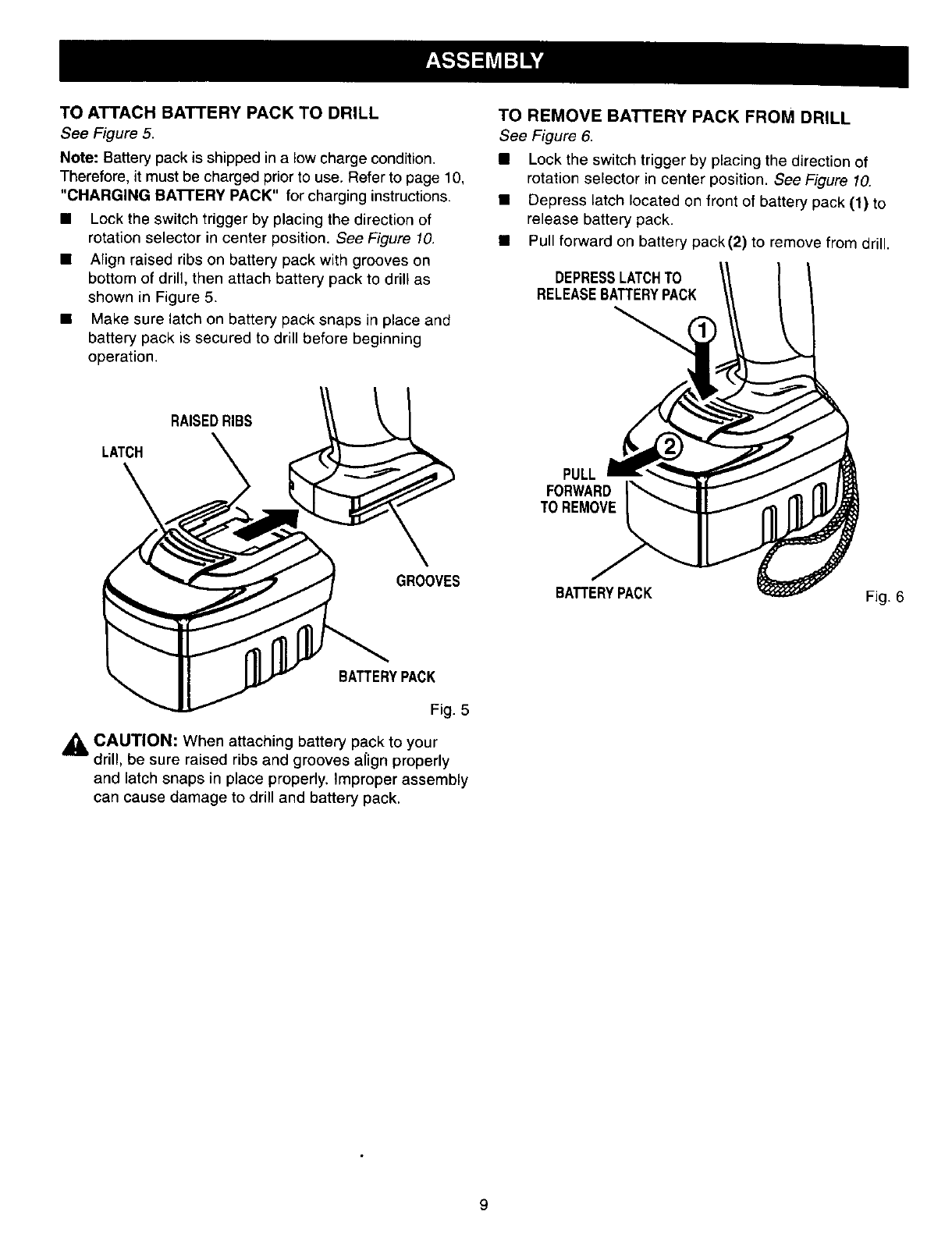 ASSEMBLY

TO ATTACH BATTERY PACK TO DRILL
See Figure 5.

Note: Battery pack is shipped in a low charge condition. Therefore, it must be charged prior to use. Refer to page 10, "CHARGING BATTERY PACK" for charging instructions.

■ Lock the switch trigger by placing the direction of rotation selector in center position. See Figure 10.

■ Align raised ribs on battery pack with grooves on bottom of drill, then attach battery pack to drill as shown in Figure 5.

■ Make sure latch on battery pack snaps in place and battery pack is secured to drill before beginning operation.

RAISED RIBS
LATCH
GROOVES
BATTERY PACK
Fig. 5

CAUTION: When attaching battery pack to your drill, be sure raised ribs and grooves align properly and latch snaps in place properly. Improper assembly can cause damage to drill and battery pack.

TO REMOVE BATTERY PACK FROM DRILL
See Figure 6.

■ Lock the switch trigger by placing the direction of rotation selector in center position. See Figure 10.

■ Depress latch located on front of battery pack (1) to release battery pack.

■ Pull forward on battery pack (2) to remove from drill.

DEPRESS LATCH TO RELEASE BATTERY PACK
1
2
PULL FORWARD TO REMOVE
BATTERY PACK
Fig. 6

9